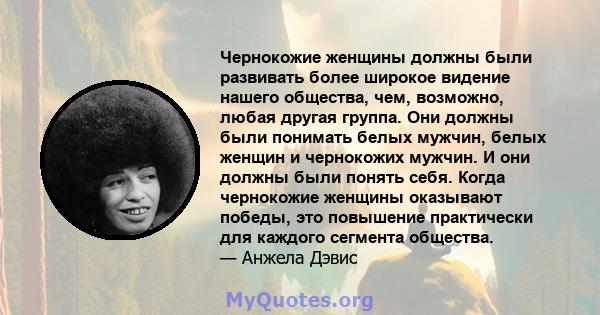 Чернокожие женщины должны были развивать более широкое видение нашего общества, чем, возможно, любая другая группа. Они должны были понимать белых мужчин, белых женщин и чернокожих мужчин. И они должны были понять себя. Когда чернокожие женщины оказывают победы, это повышение практически для каждого сегмента общества.
— Анжела Дэвис

MyQuotes.org